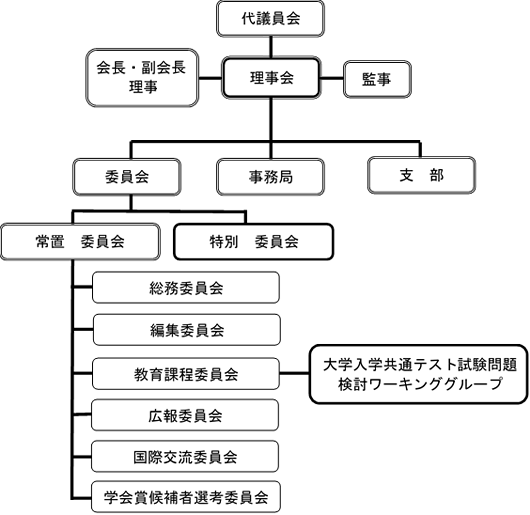 代議員会

会長・副会長
理事

理事会

監事

委員会

事務局

支　部

常置　委員会

特別　委員会

総務委員会

編集委員会

教育課程委員会

大学入学共通テスト試験問題
検討ワーキンググループ

広報委員会

国際交流委員会

学会賞候補者選考委員会